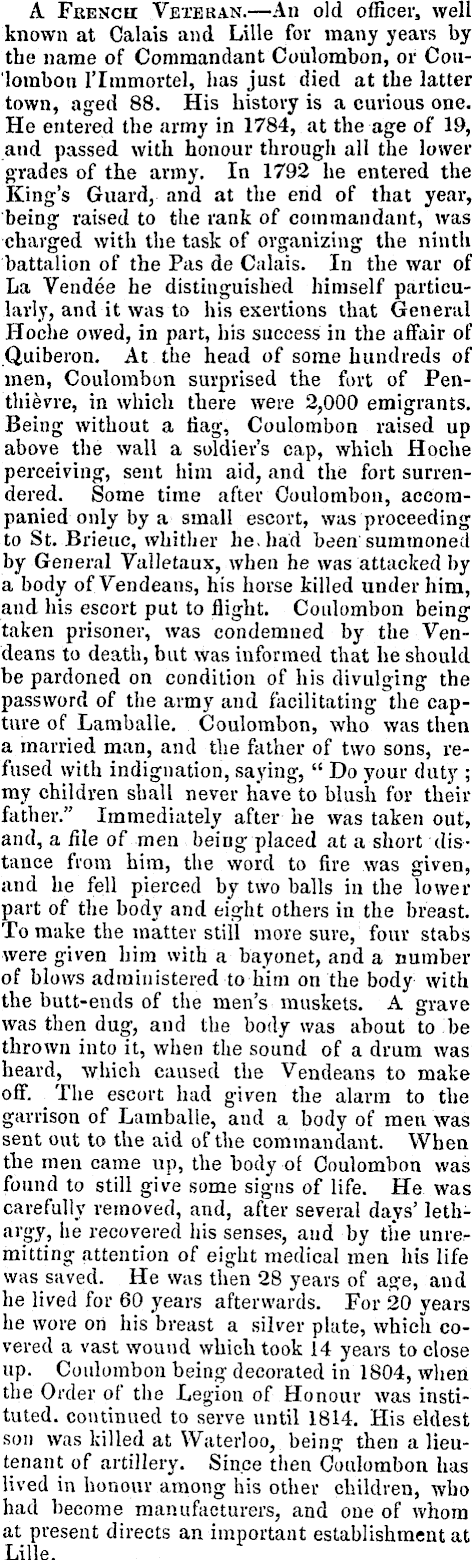 A French Veteran.—An old officer, well known at Calais and Lille for many years by the name of Commandant Coulombon, or Coulombon l'Immortel, has just died at the latter town, aged 88. His history is a curious one. He entered the army in 1784, at the age of 19, and passed with honour through all the lower grades of the army. In 1792 he entered the King's Guard, and at the end of that year, being raised to the rank of commandant, was charged with the task of organizing the ninth battalion of the Pas de Calais. In the war of La Vendée he distinguished himself particularly, and it was to his exertions that General Hoche owed, in part, his success in the affair of Quiberon. At the head of some hundreds of men, Coulombon surprised the fort of Penthièvre, in which there were 2,000 emigrants. Being without a flag, Coulombon raised up above the wall a soldier's cap, which Hoche perceiving, sent him aid, and the fort surrendered. Some time after Coulombon, accompanied only by a small escort, was proceeding to St. Brieuc, whither he had been summoned by General Valletaux, when he was attacked by a body of Vendeans, his horse killed under him, and his escort put to flight. Coulombon being taken prisoner, was condemned by the Vendeans to death, but was informed that he should be pardoned on condition of his divulging the password of the army and facilitating the capture of Lamballe. Coulombon, who was then a married man, and the father of two sons, refused with indignation, saying, "Do your duty; my children shall never have to blush for their father." Immediately after he was taken out, and, a file of men being placed at a short distance from him, the word to fire was given, and he fell pierced by two balls in the lower part of the body and eight others in the breast. To make the matter still more sure, four stabs were given him with a bayonet, and a number of blows administered to him on the body with the butt-ends of the men's muskets. A grave was then dug, and the body was about to be thrown into it, when the sound of a drum was heard, which caused the Vendeans to make off. The escort had given the alarm to the garrison of Lamballe, and a body of men was sent out to the aid of the commandant. When the men came up, the body of Coulombon was found to still give some signs of life. He was carefully removed, and, after several days' lethargy, he recovered his senses, and by the unremitting attention of eight medical men his life was saved. He was then 28 years of age, and he lived for 60 years afterwards. For 20 years he wore on his breast a silver plate, which covered a vast wound which took 14 years to close up. Coulombon being decorated in 1804, when the Order of the Legion of Honour was instituted. continued to serve until 1814. His eldest son was killed at Waterloo, being then a lieutenant of artillery. Since then Coulombon has lived in honour among his other children, who had become manufacturers, and one of whom at present directs an important establishment at Lille.